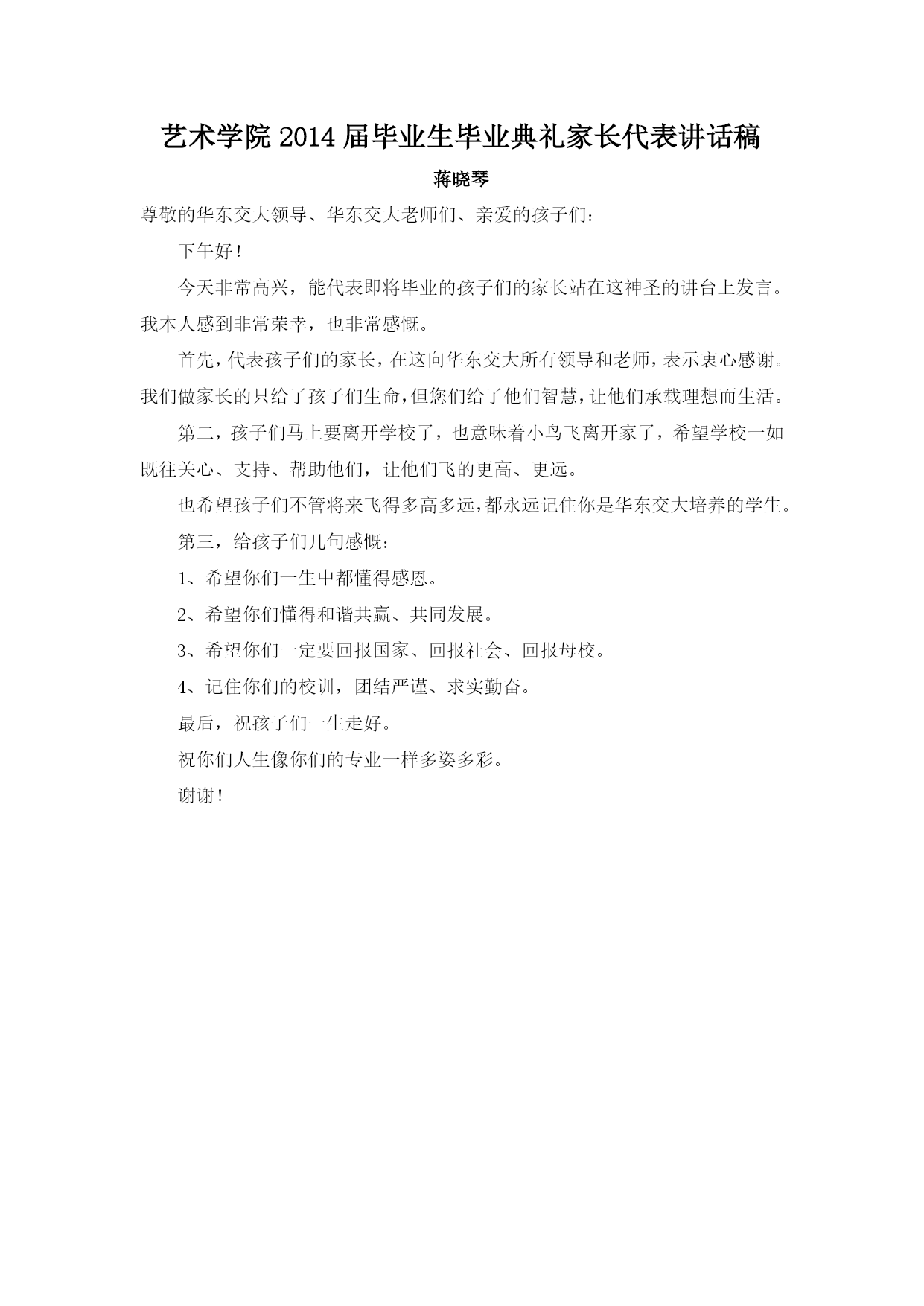 艺术学院 2014 届毕业生毕业典礼家长代表讲话稿

蒋晓琴

尊敬的华东交大领导、华东交大老师们、亲爱的孩子们：

下午好！

今天非常高兴，能代表即将毕业的孩子们的家长站在这神圣的讲台上发言。我本人感到非常荣幸，也非常感慨。

首先，代表孩子们的家长，在这向华东交大所有领导和老师，表示衷心感谢。我们做家长的只给了孩子们生命，但您们给了他们智慧，让他们承载理想而生活。

第二，孩子们马上要离开学校了，也意味着小鸟飞离开家了，希望学校一如既往关心、支持、帮助他们，让他们飞的更高、更远。

也希望孩子们不管将来飞得多高多远，都永远记住你是华东交大培养的学生。

第三，给孩子们几句感慨：

1、希望你们一生中都懂得感恩。

2、希望你们懂得和谐共赢、共同发展。

3、希望你们一定要回报国家、回报社会、回报母校。

4、记住你们的校训，团结严谨、求实勤奋。

最后，祝孩子们一生走好。

祝你们人生像你们的专业一样多姿多彩。

谢谢！